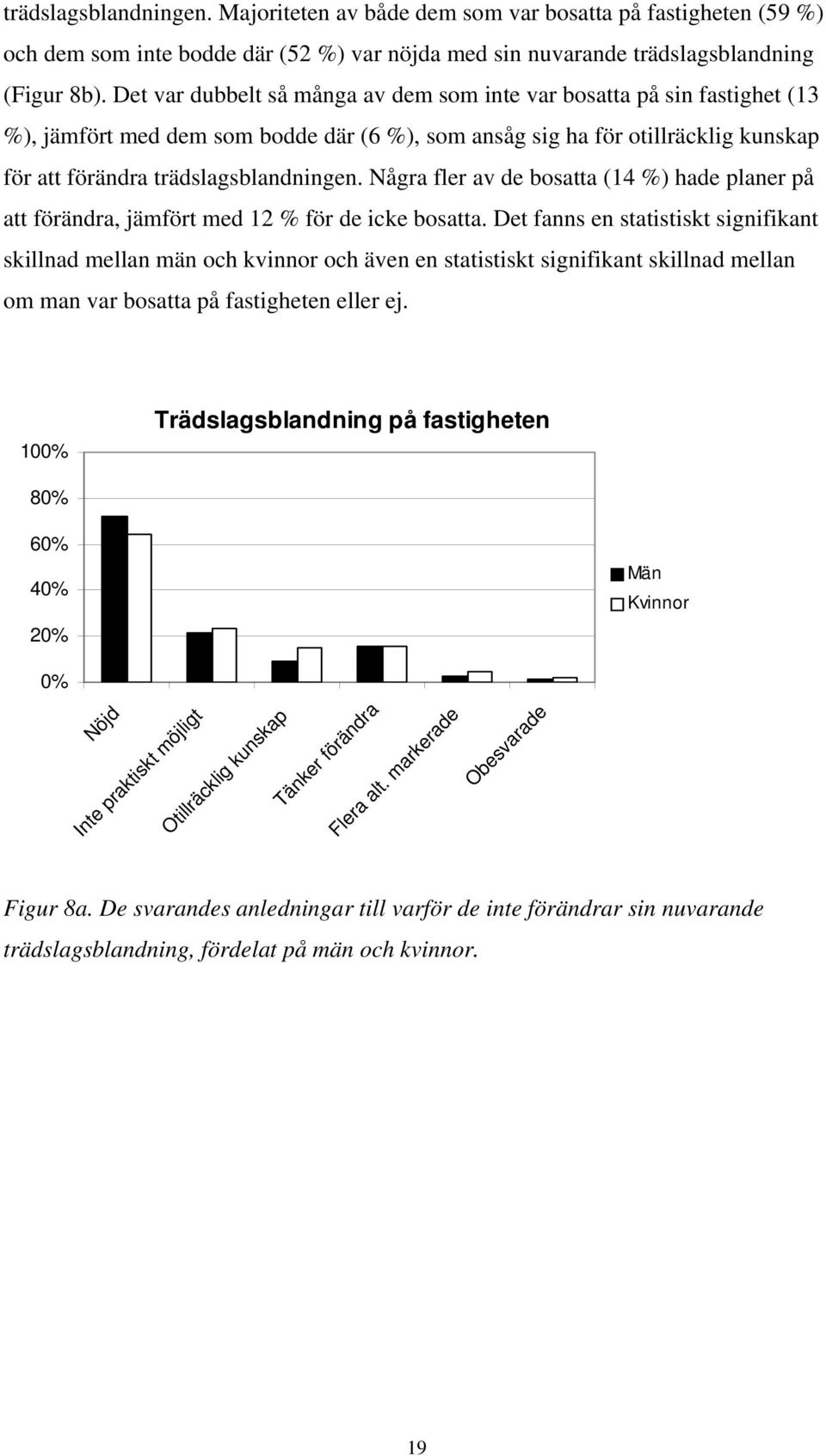 trädslagsblandningen. Majoriteten av både dem som var bosatta på fastigheten (59 %) och dem som inte bodde där (52 %) var nöjda med sin nuvarande trädslagsblandning (Figur 8b). Det var dubbelt så många av dem som inte var bosatta på sin fastighet (13 %), jämfört med dem som bodde där (6 %), som ansåg sig ha för otillräcklig kunskap för att förändra trädslagsblandningen. Några fler av de bosatta (14 %) hade planer på att förändra, jämfört med 12 % för de icke bosatta. Det fanns en statistiskt signifikant skillnad mellan män och kvinnor och även en statistiskt signifikant skillnad mellan om man var bosatta på fastigheten eller ej.

Trädslagsblandning på fastigheten

100%
80%
60%
40%
20%
0%

Män
Kvinnor

Nöjd
Inte praktiskt möjligt
Otillräcklig kunskap
Tänker förändra
Flera alt. markerade
Obesvarade

Figur 8a. De svarandes anledningar till varför de inte förändrar sin nuvarande trädslagsblandning, fördelat på män och kvinnor.

19